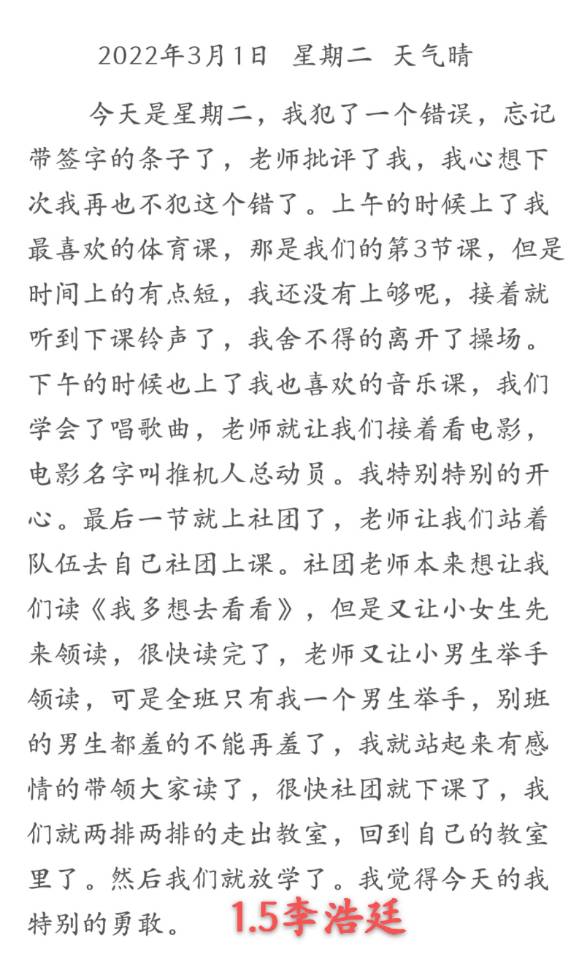 2022年3月1日 星期二 天气晴

今天是星期二，我犯了一个错误，忘记带签字的条子了，老师批评了我，我心想下次我再也不犯这个错了。上午的时候上了我最喜欢的体育课，那是我们的第3节课，但是时间上的有点短，我还没有上够呢，接着就听到下课铃声了，我舍不得的离开了操场。下午的时候也上了我也喜欢的音乐课，我们学会了唱歌曲，老师就让我们接着看电影，电影名字叫推机人总动员。我特别特别的开心。最后一节就上社团了，老师让我们站着队伍去自己社团上课。社团老师本来想让我们读《我多想去看看》，但是又让小女生先来领读，很快读完了，老师又让小男生举手领读，可是全班只有我一个男生举手，别班的男生都羞的不能再羞了，我就站起来有感情的带领大家读了，很快社团就下课了，我们就两排两排的走出教室，回到自己的教室里了。然后我们就放学了。我觉得今天的我特别的勇敢。 1.5李浩廷